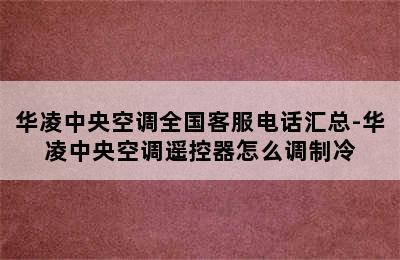 华凌中央空调全国客服电话汇总-华凌中央空调遥控器怎么调制冷